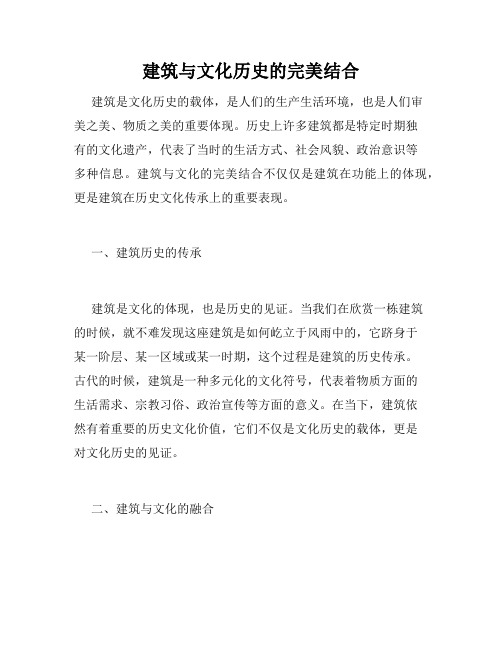 建筑与文化历史的完美结合

建筑是文化历史的载体，是人们的生产生活环境，也是人们审美之美、物质之美的重要体现。历史上许多建筑都是特定时期独有的文化遗产，代表了当时的生活方式、社会风貌、政治意识等多种信息。建筑与文化的完美结合不仅仅是建筑在功能上的体现，更是建筑在历史文化传承上的重要表现。

一、建筑历史的传承

建筑是文化的体现，也是历史的见证。当我们在欣赏一栋建筑的时候，就不难发现这座建筑是如何屹立于风雨中的，它跻身于某一阶层、某一区域或某一时期，这个过程是建筑的历史传承。古代的时候，建筑是一种多元化的文化符号，代表着物质方面的生活需求、宗教习俗、政治宣传等方面的意义。在当下，建筑依然有着重要的历史文化价值，它们不仅是文化历史的载体，更是对文化历史的见证。

二、建筑与文化的融合